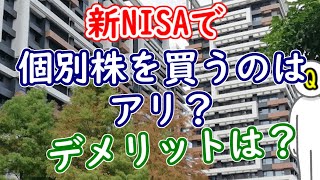 新NISAで
個別株を買うのは
アリ？
デメリットは？

Q